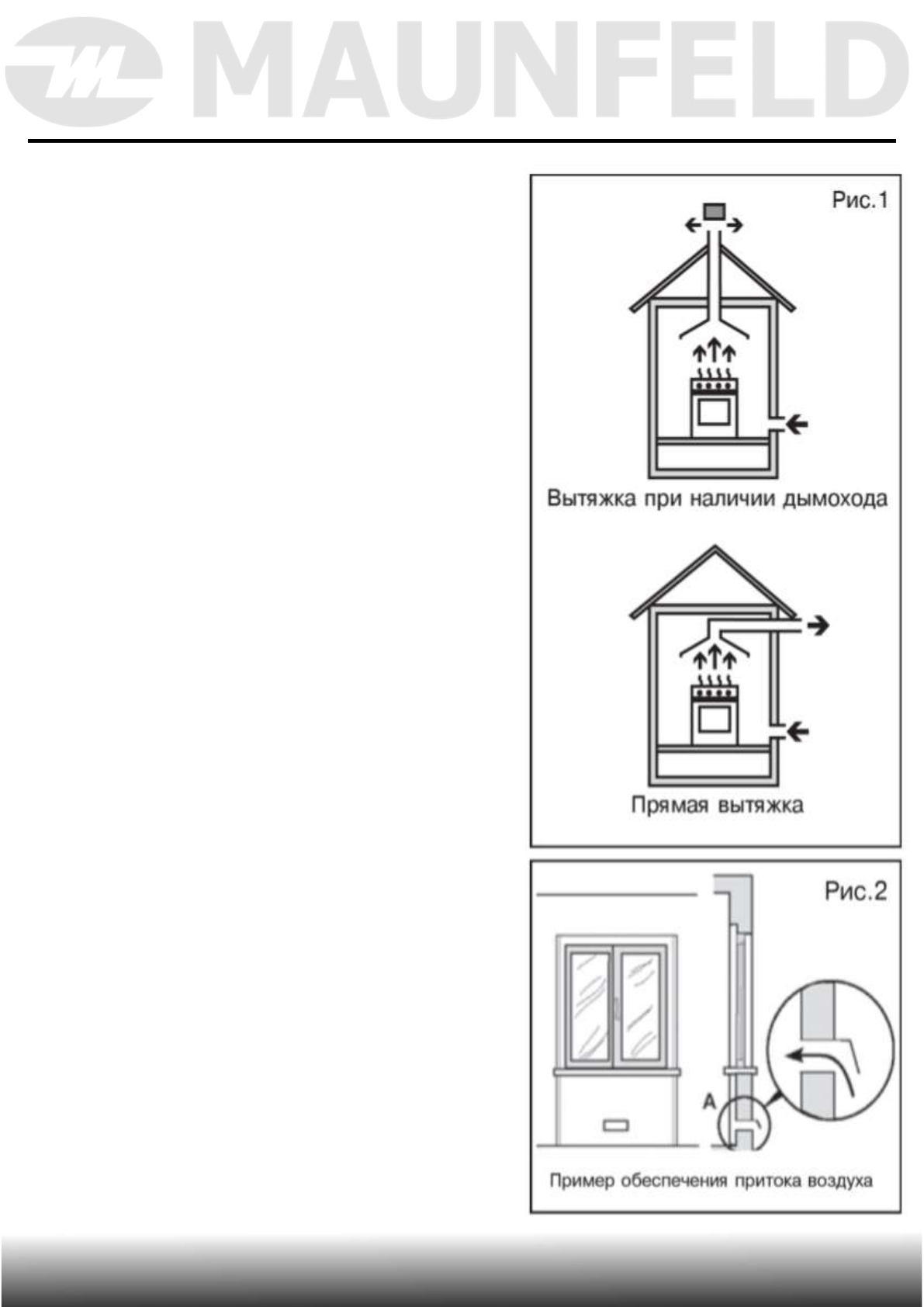 MAUNFELD

Рис.1

Вытяжка при наличии дымохода

Прямая вытяжка

Рис.2

A

Пример обеспечения притока воздуха